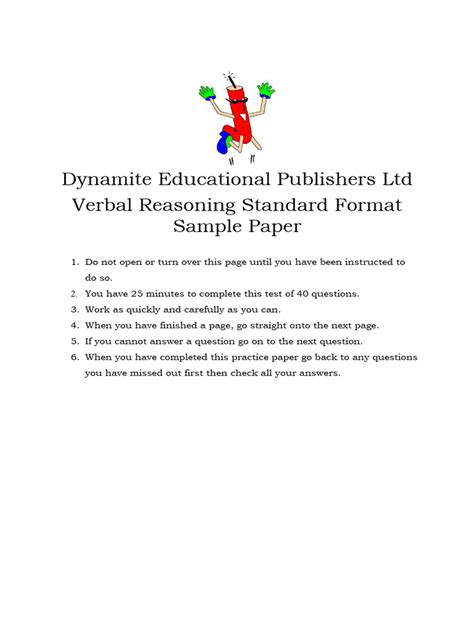 Dynamite Educational Publishers Ltd
Verbal Reasoning Standard Format
Sample Paper

1. Do not open or turn over this page until you have been instructed to do so.
2. You have 25 minutes to complete this test of 40 questions.
3. Work as quickly and carefully as you can.
4. When you have finished a page, go straight onto the next page.
5. If you cannot answer a question go on to the next question.
6. When you have completed this practice paper go back to any questions you have missed out first then check all your answers.